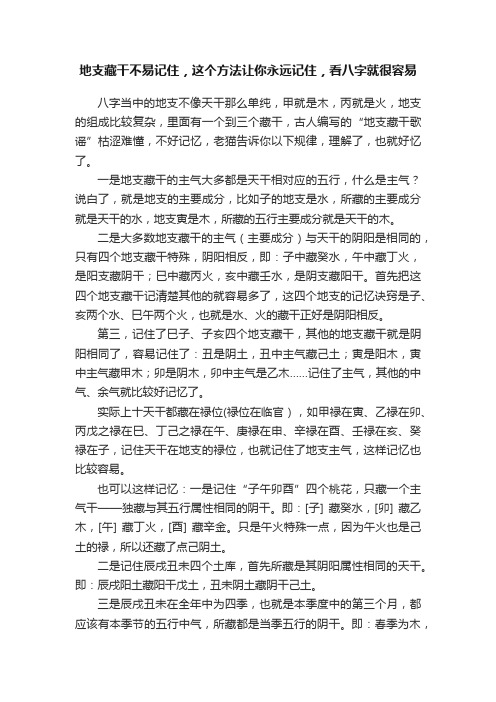 地支藏干不易记住，这个方法让你永远记住，看八字就很容易

八字当中的地支不像天干那么单纯，甲就是木，丙就是火，地支的组成比较复杂，里面有一个到三个藏干，古人编写的“地支藏干歌谣”枯涩难懂，不好记忆，老猫告诉你以下规律，理解了，也就好忆了。

一是地支藏干的主气大多都是天干相对应的五行，什么是主气？说白了，就是地支的主要成分，比如子的地支是水，所藏的主要成分就是天干的水，地支寅是木，所藏的五行主要成分就是天干的木。

二是大多数地支藏干的主气（主要成分）与天干的阴阳是相同的，只有四个地支藏干特殊，阴阳相反，即：子中藏癸水，午中藏丁火，是阳支藏阴干；巳中藏丙火，亥中藏壬水，是阴支藏阳干。首先把这四个地支藏干记清楚其他的就容易多了，这四个地支的记忆诀窍是子、亥两个水、巳午两个火，也就是水、火的藏干正好是阴阳相反。

第三，记住了巳子、子亥四个地支藏干，其他的地支藏干就是阴阳相同了，容易记住了：丑是阴土，丑中主气藏己土；寅是阳木，寅中主气藏甲木；卯是阴木，卯中主气是乙木……记住了主气，其他的中气、余气就比较好记忆了。

实际上十天干都藏在禄位(禄位在临官），如甲禄在寅、乙禄在卯、丙戊之禄在巳、丁己之禄在午、庚禄在申、辛禄在酉、壬禄在亥、癸禄在子，记住天干在地支的禄位，也就记住了地支主气，这样记忆也比较容易。

也可以这样记忆：一是记住“子午卯酉”四个桃花，只藏一个主气干——独藏与其五行属性相同的阴干。即：[子] 藏癸水，[卯] 藏乙木，[午] 藏丁火，[酉] 藏辛金。只是午火特殊一点，因为午火也是己土的禄，所以还藏了点己阴土。

二是记住辰戌丑未四个土库，首先所藏是其阴阳属性相同的天干。即：辰戌阳土藏阳干戊土，丑未阴土藏阴干己土。

三是辰戌丑未在全年中为四季，也就是本季度中的第三个月，都应该有本季节的五行中气，所藏都是当季五行的阴干。即：春季为木，